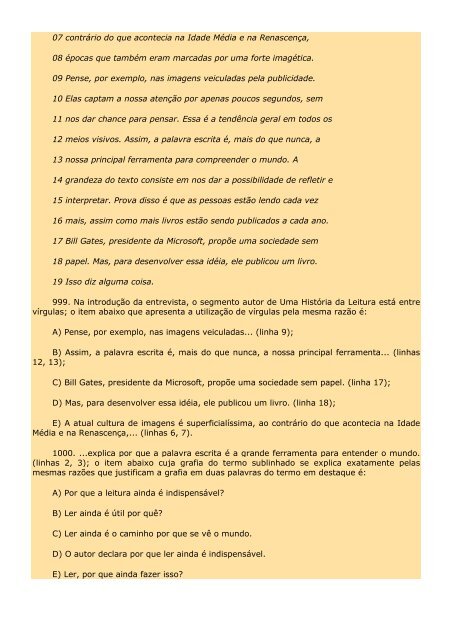 07 contrário do que acontecia na Idade Média e na Renascença,

08 épocas que também eram marcadas por uma forte imagética.

09 Pense, por exemplo, nas imagens veiculadas pela publicidade.

10 Elas captam a nossa atenção por apenas poucos segundos, sem

11 nos dar chance para pensar. Essa é a tendência geral em todos os

12 meios visivos. Assim, a palavra escrita é, mais do que nunca, a

13 nossa principal ferramenta para compreender o mundo. A

14 grandeza do texto consiste em nos dar a possibilidade de refletir e

15 interpretar. Prova disso é que as pessoas estão lendo cada vez

16 mais, assim como mais livros estão sendo publicados a cada ano.

17 Bill Gates, presidente da Microsoft, propõe uma sociedade sem

18 papel. Mas, para desenvolver essa idéia, ele publicou um livro.

19 Isso diz alguma coisa.

999. Na introdução da entrevista, o segmento autor de Uma História da Leitura está entre vírgulas; o item abaixo que apresenta a utilização de vírgulas pela mesma razão é:

A) Pense, por exemplo, nas imagens veiculadas... (linha 9);

B) Assim, a palavra escrita é, mais do que nunca, a nossa principal ferramenta... (linhas 12, 13);

C) Bill Gates, presidente da Microsoft, propõe uma sociedade sem papel. (linha 17);

D) Mas, para desenvolver essa idéia, ele publicou um livro. (linha 18);

E) A atual cultura de imagens é superficialíssima, ao contrário do que acontecia na Idade Média e na Renascença,... (linhas 6, 7).

1000. ...explica por que a palavra escrita é a grande ferramenta para entender o mundo. (linhas 2, 3); o item abaixo cuja grafia do termo sublinhado se explica exatamente pelas mesmas razões que justificam a grafia em duas palavras do termo em destaque é:

A) Por que a leitura ainda é indispensável?

B) Ler ainda é útil por quê?

C) Ler ainda é o caminho por que se vê o mundo.

D) O autor declara por que ler ainda é indispensável.

E) Ler, por que ainda fazer isso?